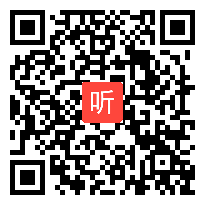 听